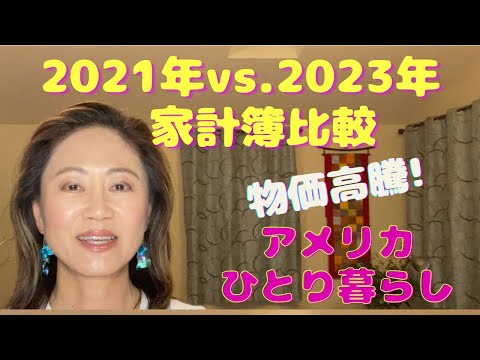 2021年vs.2023年
家計簿比較

物価高騰!

アメリカ
ひとり暮らし